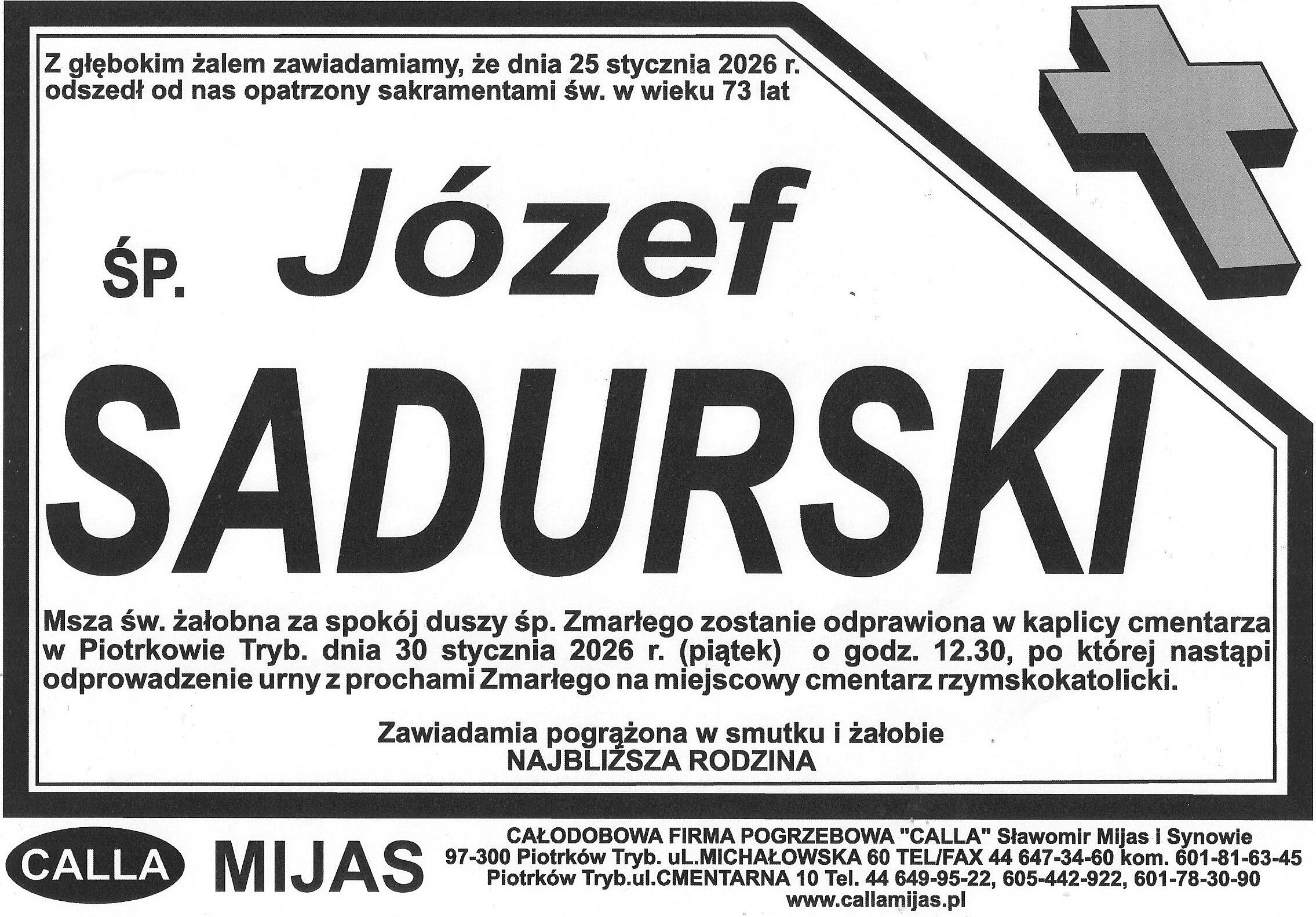 Z głębokim żalem zawiadamiamy, że dnia 25 stycznia 2026 r. odszedł od nas opatrzony sakramentami św. w wieku 73 lat

ŚP. Józef

SADURSKI

Msza św. żałobna za spokój duszy śp. Zmarłego zostanie odprawiona w kaplicy cmentarza w Piotrkowie Tryb. dnia 30 stycznia 2026 r. (piątek) o godz. 12.30, po której nastąpi odprowadzenie urny z prochami Zmarłego na miejscowy cmentarz rzymskokatolicki.

Zawiadamia pogrążona w smutku i żałobie
NAJBLIŻSZA RODZINA

CALLA MIJAS

CAŁODOBOWA FIRMA POGRZEBOWA "CALLA" Sławomir Mijas i Synowie
97-300 Piotrków Tryb. uL.MICHAŁOWSKA 60 TEL/FAX 44 647-34-60 kom. 601-81-63-45
Piotrków Tryb.ul.CMENTARNA 10 Tel. 44 649-95-22, 605-442-922, 601-78-30-90
www.callamijas.pl